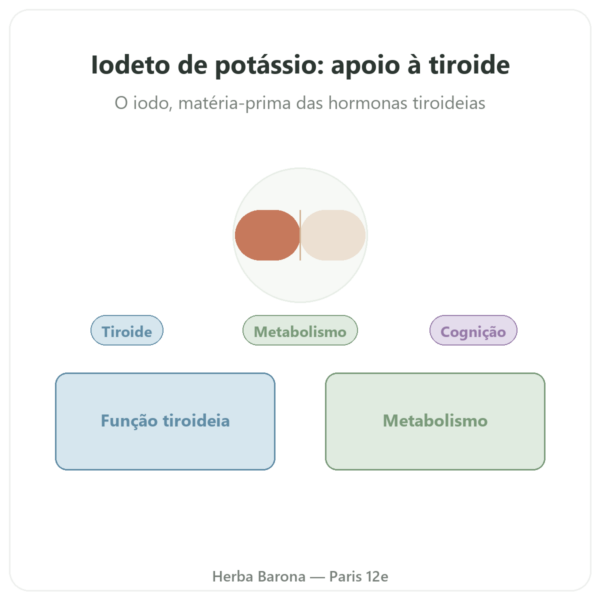 Iodeto de potássio: apoio à tiroide

O iodo, matéria-prima das hormonas tiroideias

Tiroide

Metabolismo

Cognição

Função tiroideia

Metabolismo

Herba Barona — Paris 12e